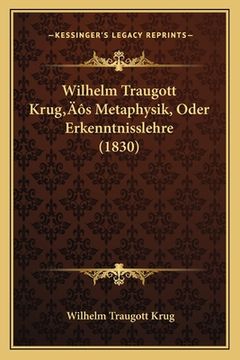 —KESSINGER'S LEGACY REPRINTS—

Wilhelm Traugott Krug,Äôs Metaphysik, Oder Erkenntnisslehre (1830)

Wilhelm Traugott Krug